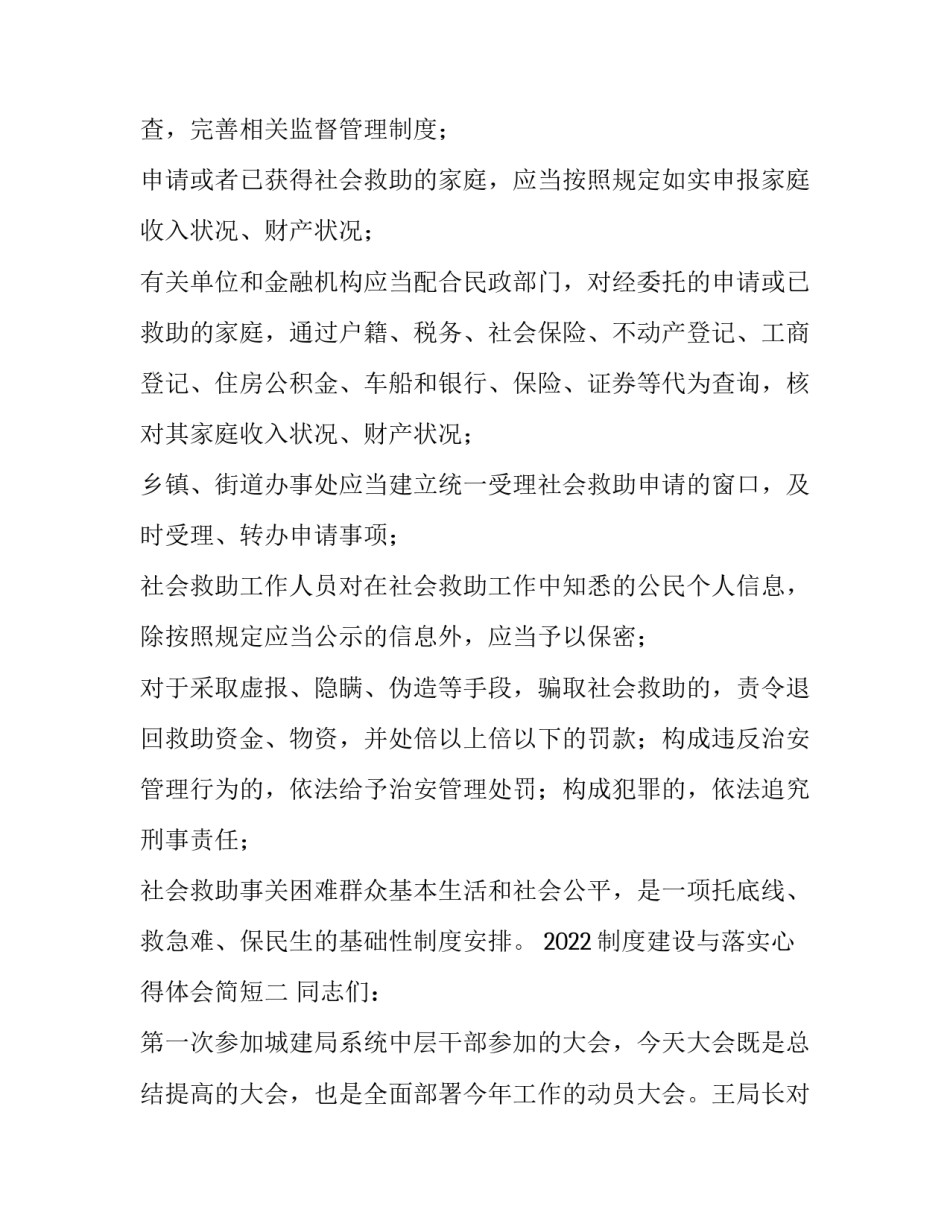 查，完善相关监督管理制度；

申请或者已获得社会救助的家庭，应当按照规定如实申报家庭收入状况、财产状况；

有关单位和金融机构应当配合民政部门，对经委托的申请或已救助的家庭，通过户籍、税务、社会保险、不动产登记、工商登记、住房公积金、车船和银行、保险、证券等代为查询，核对其家庭收入状况、财产状况；

乡镇、街道办事处应当建立统一受理社会救助申请的窗口，及时受理、转办申请事项；

社会救助工作人员对在社会救助工作中知悉的公民个人信息，除按照规定应当公示的信息外，应当予以保密；

对于采取虚报、隐瞒、伪造等手段，骗取社会救助的，责令退回救助资金、物资，并处倍以上倍以下的罚款；构成违反治安管理行为的，依法给予治安管理处罚；构成犯罪的，依法追究刑事责任；

社会救助事关困难群众基本生活和社会公平，是一项托底线、救急难、保民生的基础性制度安排。 2022 制度建设与落实心得体会简短二 同志们：

第一次参加城建局系统中层干部参加的大会，今天大会既是总结提高的大会，也是全面部署今年工作的动员大会。王局长对